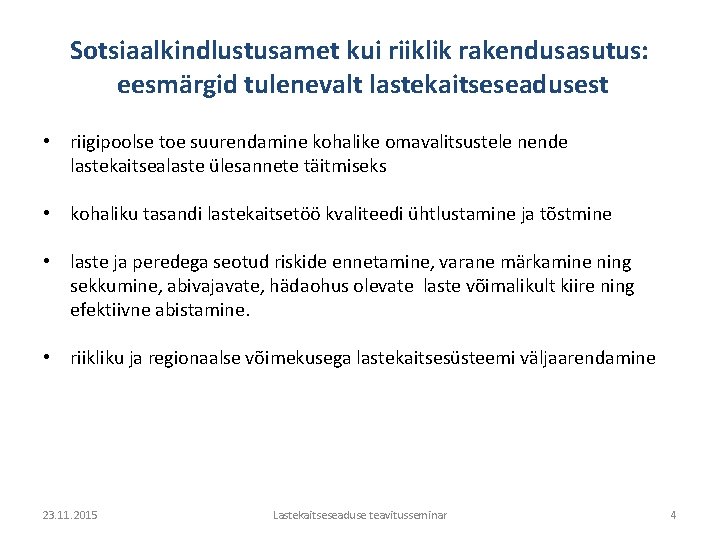 Sotsiaalkindlustusamet kui riiklik rakendusasutus: eesmärgid tulenevalt lastekaitseseadusest

• riigipoolse toe suurendamine kohalike omavalitsustele nende lastekaitsealaste ülesannete täitmiseks

• kohaliku tasandi lastekaitsetöö kvaliteedi ühtlustamine ja tõstmine

• laste ja peredega seotud riskide ennetamine, varane märkamine ning sekkumine, abivajavate, hädaohus olevate laste võimalikult kiire ning efektiivne abistamine.

• riikliku ja regionaalse võimekusega lastekaitsesüsteemi väljaarendamine

23.11.2015

Lastekaitseseaduse teavitusseminar

4